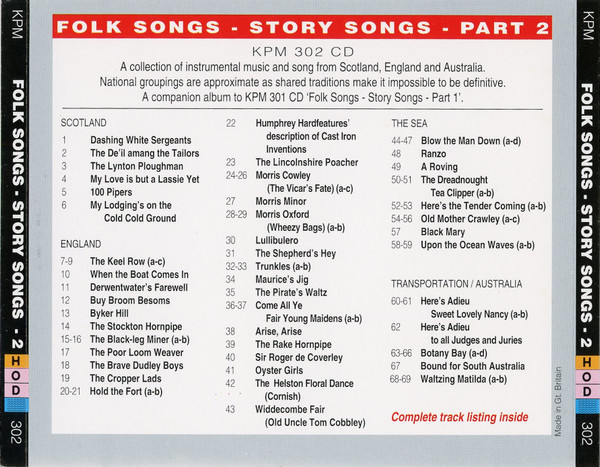 KPM

FOLK SONGS - STORY SONGS - 2

H
O
D

302

FOLK SONGS - STORY SONGS - PART 2

KPM 302 CD

A collection of instrumental music and song from Scotland, England and Australia. National groupings are approximate as shared traditions make it impossible to be definitive. A companion album to KPM 301 CD 'Folk Songs - Story Songs - Part 1'.

SCOTLAND

1 Dashing White Sergeants
2 The De'il amang the Tailors
3 The Lynton Ploughman
4 My Love is but a Lassie Yet
5 100 Pipers
6 My Lodging's on the Cold Cold Ground

ENGLAND

7-9 The Keel Row (a-c)
10 When the Boat Comes In
11 Derwentwater's Farewell
12 Buy Broom Besoms
13 Byker Hill
14 The Stockton Hornpipe
15-16 The Black-leg Miner (a-b)
17 The Poor Loom Weaver
18 The Brave Dudley Boys
19 The Cropper Lads
20-21 Hold the Fort (a-b)

22 Humphrey Hardfeatures' description of Cast Iron Inventions
23 The Lincolnshire Poacher
24-26 Morris Cowley (The Vicar's Fate) (a-c)
27 Morris Minor
28-29 Morris Oxford (Wheezy Bags) (a-b)
30 Lullibulero
31 The Shepherd's Hey
32-33 Trunkles (a-b)
34 Maurice's Jig
35 The Pirate's Waltz
36-37 Come All Ye Fair Young Maidens (a-b)
38 Arise, Arise
39 The Rake Hornpipe
40 Sir Roger de Coverley
41 Oyster Girls
42 The Helston Floral Dance (Cornish)
43 Widdecombe Fair (Old Uncle Tom Cobbley)

THE SEA

44-47 Blow the Man Down (a-d)
48 Ranzo
49 A Roving
50-51 The Dreadnought Tea Clipper (a-b)
52-53 Here's the Tender Coming (a-b)
54-56 Old Mother Crawley (a-c)
57 Black Mary
58-59 Upon the Ocean Waves (a-b)

TRANSPORTATION / AUSTRALIA

60-61 Here's Adieu Sweet Lovely Nancy (a-b)
62 Here's Adieu to all Judges and Juries
63-66 Botany Bay (a-d)
67 Bound for South Australia
68-69 Waltzing Matilda (a-b)

Complete track listing inside

Made in Gt. Britain

KPM

FOLK SONGS - STORY SONGS - 2

H
O
D

302